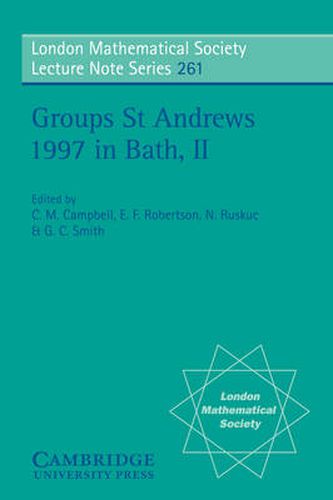 London Mathematical Society
Lecture Note Series 261

Groups St Andrews
1997 in Bath, II

Edited by
C. M. Campbell, E. F. Robertson, N. Ruskuc
& G. C. Smith

London
Mathematical
Society

CAMBRIDGE
UNIVERSITY PRESS